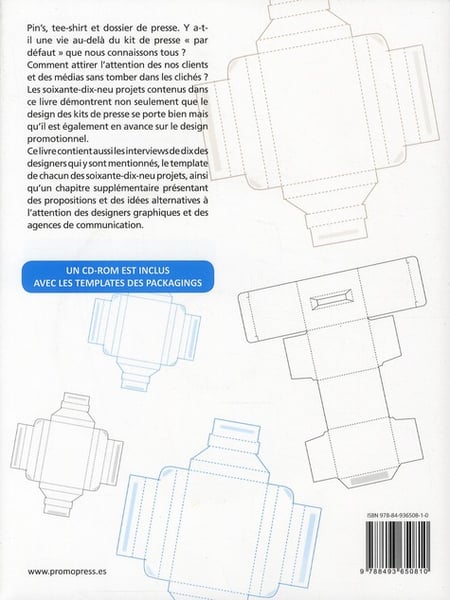 Pin's, tee-shirt et dossier de presse. Y a-t-il une vie au-delà du kit de presse « par défaut » que nous connaissons tous ? Comment attirer l'attention des nos clients et des médias sans tomber dans les clichés ? Les soixante-dix-neu projets contenus dans ce livre démontrent non seulement que le design des kits de presse se porte bien mais qu'il est également en avance sur le design promotionnel.

Ce livre contient aussi les interviews de dix des designers qui y sont mentionnés, le template de chacun des soixante-dix-neu projets, ainsi qu'un chapitre supplémentaire présentant des propositions et des idées alternatives à l'attention des designers graphiques et des agences de communication.

UN CD-ROM EST INCLUS
AVEC LES TEMPLATES DES PACKAGINGS

ISBN 978-84-936508-1-0

9 788493 650810

www.promopress.es